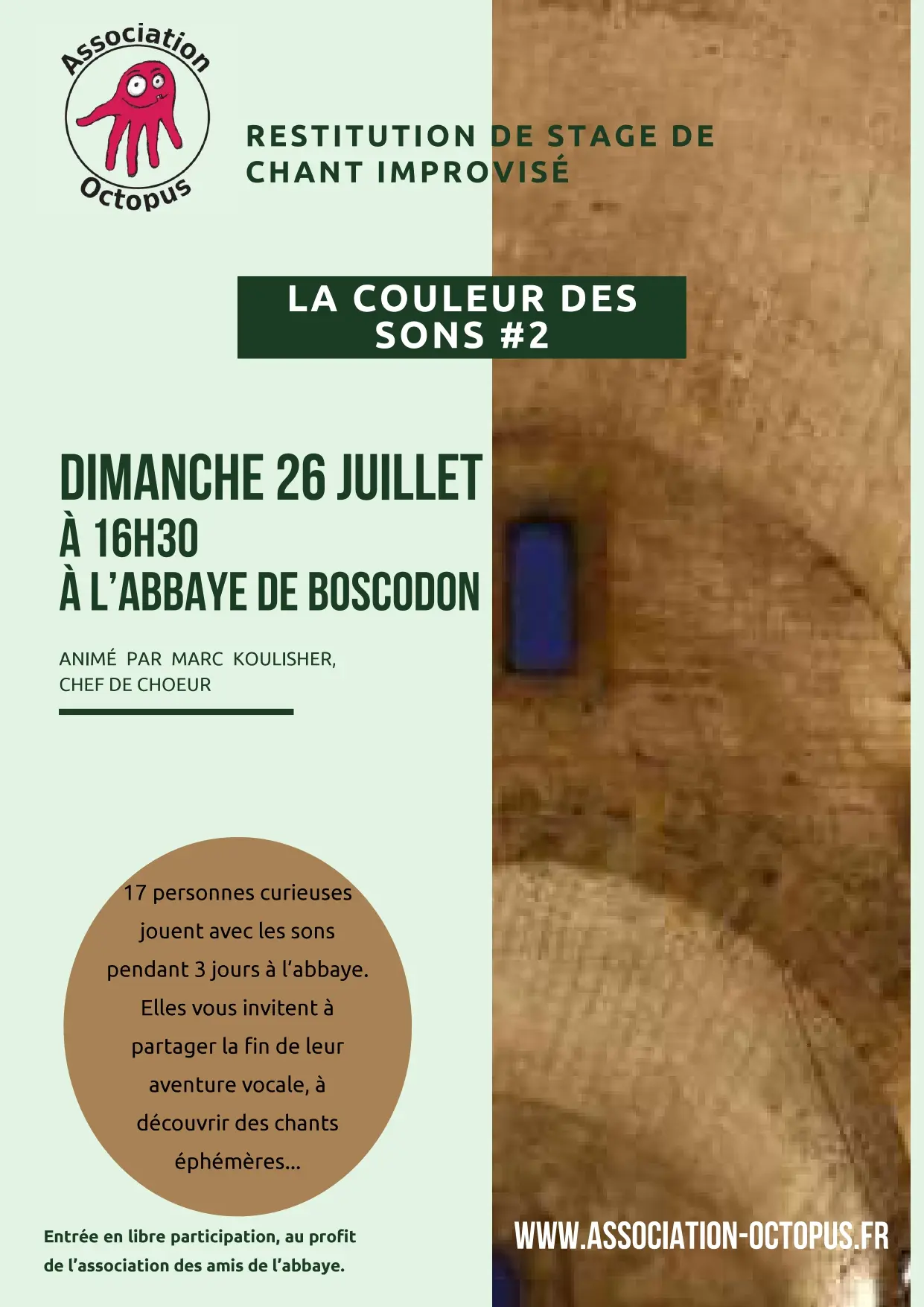 Association Octopus

RESTITUTION DE STAGE DE CHANT IMPROVISÉ

LA COULEUR DES SONS #2

DIMANCHE 26 JUILLET
À 16H30
À L'ABBAYE DE BOSCODON

ANIMÉ PAR MARC KOULISHER, CHEF DE CHOEUR

17 personnes curieuses jouent avec les sons pendant 3 jours à l'abbaye. Elles vous invitent à partager la fin de leur aventure vocale, à découvrir des chants éphémères...

Entrée en libre participation, au profit de l'association des amis de l'abbaye.

WWW.ASSOCIATION-OCTOPUS.FR